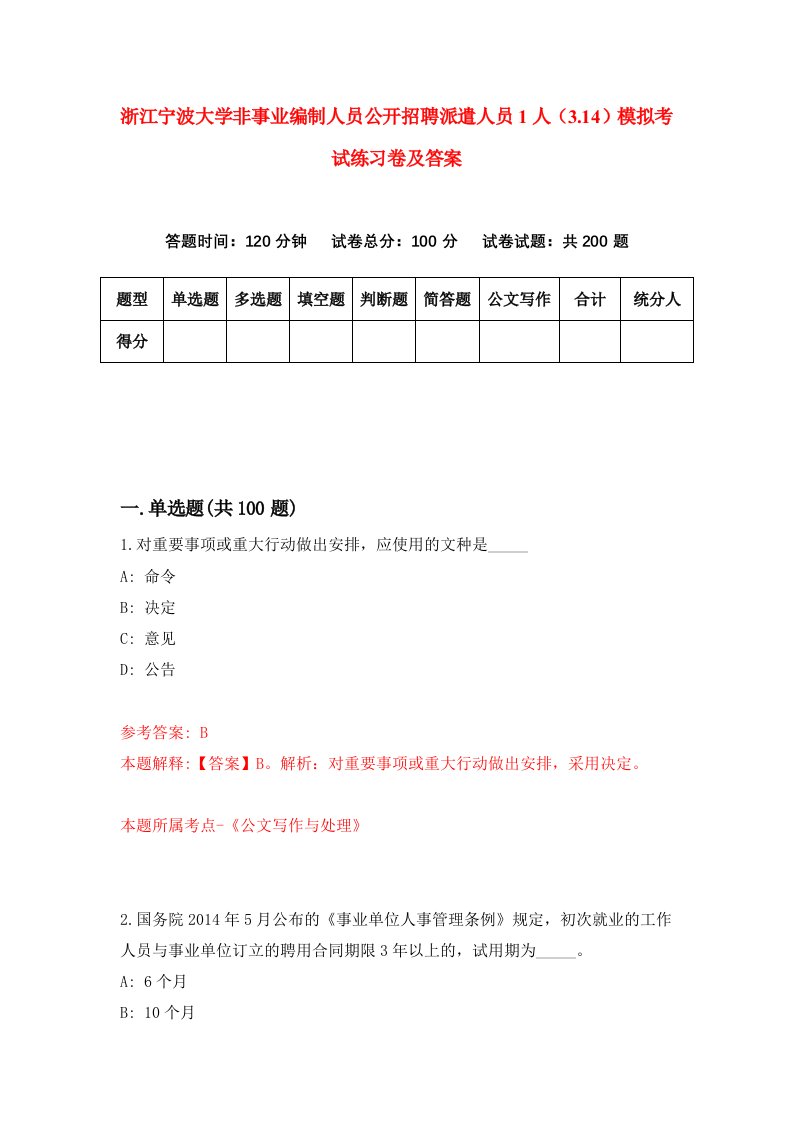 浙江宁波大学非事业编制人员公开招聘派遣人员1人（3.14）模拟考试练习卷及答案

答题时间：120分钟　试卷总分：100分　试卷试题：共200题

| 题型 | 单选题 | 多选题 | 填空题 | 判断题 | 简答题 | 公文写作 | 合计 | 统分人 |
|---|---|---|---|---|---|---|---|---|
| 得分 | | | | | | | | |

一.单选题(共100题)

1.对重要事项或重大行动做出安排，应使用的文种是_____

A: 命令

B: 决定

C: 意见

D: 公告

参考答案: B

本题解释:【答案】B。解析：对重要事项或重大行动做出安排，采用决定。

本题所属考点-《公文写作与处理》

2.国务院2014年5月公布的《事业单位人事管理条例》规定，初次就业的工作人员与事业单位订立的聘用合同期限3年以上的，试用期为_____。

A: 6个月

B: 10个月